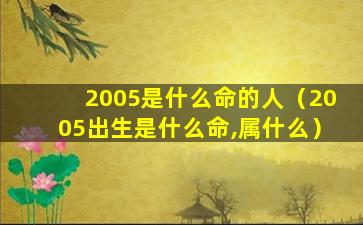 2005是什么命的人（2005出生是什么命,属什么）